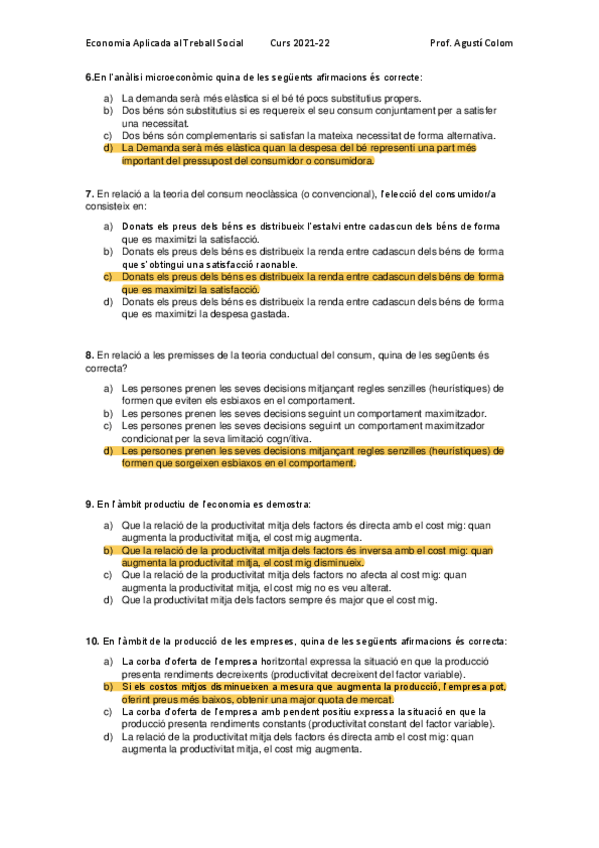 Economia Aplicada al Treball Social Curs 2021-22 Prof. Agustí Colom

6.En l'anàlisi microeconòmic quina de les següents afirmacions és correcte:

a) La demanda serà més elàstica si el bé té pocs substitutius propers.
b) Dos béns són substitutius si es requereix el seu consum conjuntament per a satisfer una necessitat.
c) Dos béns són complementaris si satisfan la mateixa necessitat de forma alternativa.
d) La Demanda serà més elàstica quan la despesa del bé representi una part més important del pressupost del consumidor o consumidora.

7. En relació a la teoria del consum neoclàssica (o convencional), l'elecció del consumidor/a consisteix en:

a) Donats els preus dels béns es distribueix l'estalvi entre cadascun dels béns de forma que es maximitzi la satisfacció.
b) Donats els preus dels béns es distribueix la renda entre cadascun dels béns de forma que s'obtingui una satisfacció raonable.
c) Donats els preus dels béns es distribueix la renda entre cadascun dels béns de forma que es maximitzi la satisfacció.
d) Donats els preus dels béns es distribueix la renda entre cadascun dels béns de forma que es maximitzi la despesa gastada.

8. En relació a les premisses de la teoria conductual del consum, quina de les següents és correcta?

a) Les persones prenen les seves decisions mitjançant regles senzilles (heurístiques) de formen que eviten els esbiaxos en el comportament.
b) Les persones prenen les seves decisions seguint un comportament maximitzador.
c) Les persones prenen les seves decisions seguint un comportament maximitzador condicionat per la seva limitació cognitiva.
d) Les persones prenen les seves decisions mitjançant regles senzilles (heurístiques) de formen que sorgeixen esbiaxos en el comportament.

9. En l'àmbit productiu de l'economia es demostra:

a) Que la relació de la productivitat mitja dels factors és directa amb el cost mig: quan augmenta la productivitat mitja, el cost mig augmenta.
b) Que la relació de la productivitat mitja dels factors és inversa amb el cost mig: quan augmenta la productivitat mitja, el cost mig disminueix.
c) Que la relació de la productivitat mitja dels factors no afecta al cost mig: quan augmenta la productivitat mitja, el cost mig no es veu alterat.
d) Que la productivitat mitja dels factors sempre és major que el cost mig.

10. En l'àmbit de la producció de les empreses, quina de les següents afirmacions és correcta:

a) La corba d'oferta de l'empresa horitzontal expressa la situació en que la producció presenta rendiments decreixents (productivitat decreixent del factor variable).
b) Si els costos mitjos disminueixen a mesura que augmenta la producció, l'empresa pot, oferint preus més baixos, obtenir una major quota de mercat.
c) La corba d'oferta de l'empresa amb pendent positiu expressa la situació en que la producció presenta rendiments constants (productivitat constant del factor variable).
d) La relació de la productivitat mitja dels factors és directa amb el cost mig: quan augmenta la productivitat mitja, el cost mig augmenta.